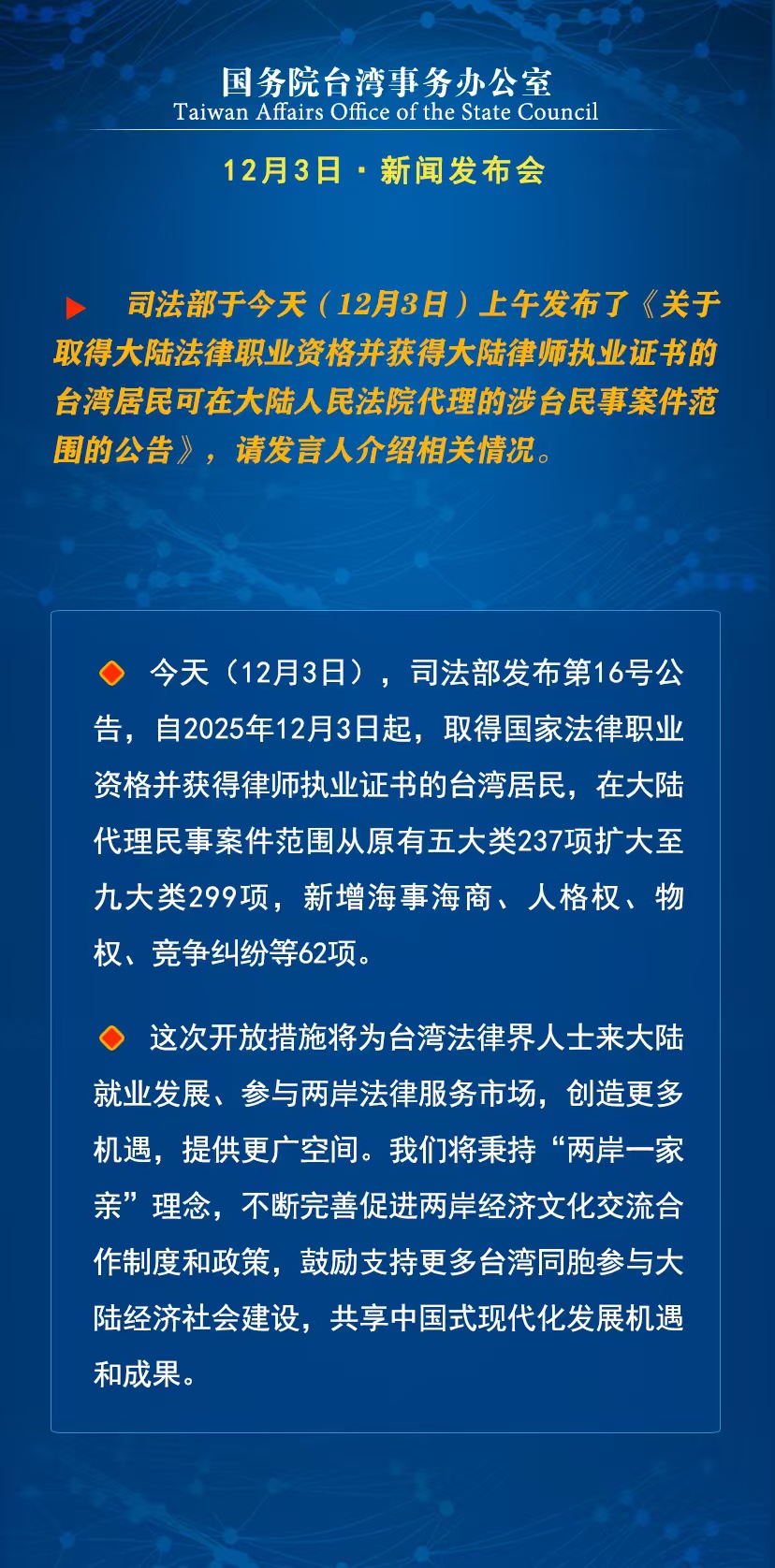 国务院台湾事务办公室
Taiwan Affairs Office of the State Council

12月3日 · 新闻发布会

司法部于今天（12月3日）上午发布了《关于取得大陆法律职业资格并获得大陆律师执业证书的台湾居民可在大陆人民法院代理的涉台民事案件范围的公告》，请发言人介绍相关情况。

今天（12月3日），司法部发布第16号公告，自2025年12月3日起，取得国家法律职业资格并获得律师执业证书的台湾居民，在大陆代理民事案件范围从原有五大类237项扩大至九大类299项，新增海事海商、人格权、物权、竞争纠纷等62项。

这次开放措施将为台湾法律界人士来大陆就业发展、参与两岸法律服务市场，创造更多机遇，提供更广空间。我们将秉持“两岸一家亲”理念，不断完善促进两岸经济文化交流合作制度和政策，鼓励支持更多台湾同胞参与大陆经济社会建设，共享中国式现代化发展机遇和成果。